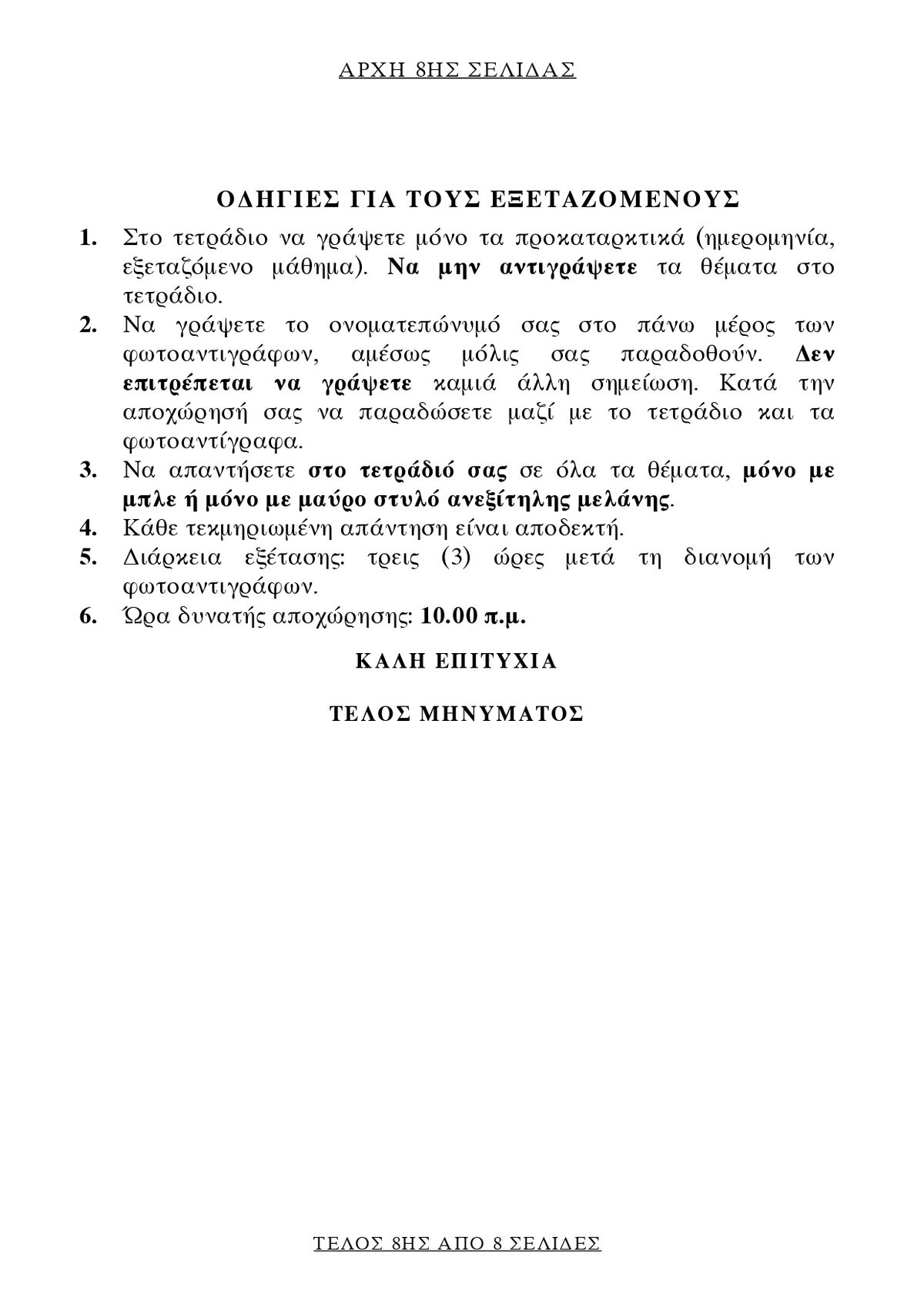 ΑΡΧΗ 8ΗΣ ΣΕΛΙΔΑΣ

ΟΔΗΓΙΕΣ ΓΙΑ ΤΟΥΣ ΕΞΕΤΑΖΟΜΕΝΟΥΣ

1. Στο τετράδιο να γράψετε μόνο τα προκαταρκτικά (ημερομηνία, εξεταζόμενο μάθημα). Να μην αντιγράψετε τα θέματα στο τετράδιο.
2. Να γράψετε το ονοματεπώνυμό σας στο πάνω μέρος των φωτοαντιγράφων, αμέσως μόλις σας παραδοθούν. Δεν επιτρέπεται να γράψετε καμιά άλλη σημείωση. Κατά την αποχώρησή σας να παραδώσετε μαζί με το τετράδιο και τα φωτοαντίγραφα.
3. Να απαντήσετε στο τετράδιό σας σε όλα τα θέματα, μόνο με μπλε ή μόνο με μαύρο στυλό ανεξίτηλης μελάνης.
4. Κάθε τεκμηριωμένη απάντηση είναι αποδεκτή.
5. Διάρκεια εξέτασης: τρεις (3) ώρες μετά τη διανομή των φωτοαντιγράφων.
6. Ώρα δυνατής αποχώρησης: 10.00 π.μ.

ΚΑΛΗ ΕΠΙΤΥΧΙΑ

ΤΕΛΟΣ ΜΗΝΥΜΑΤΟΣ

ΤΕΛΟΣ 8ΗΣ ΑΠΟ 8 ΣΕΛΙΔΕΣ